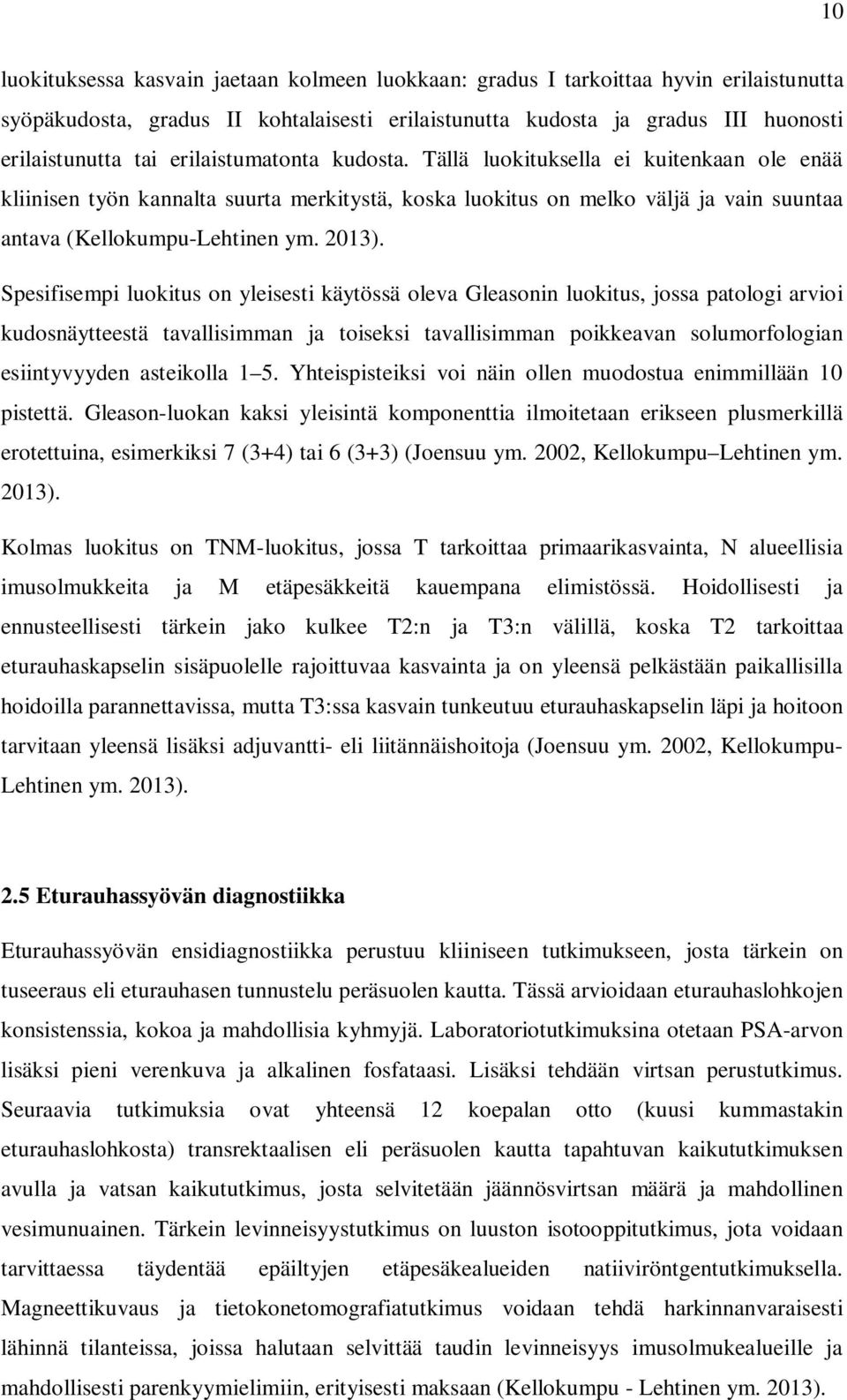 10

luokituksessa kasvain jaetaan kolmeen luokkaan: gradus I tarkoittaa hyvin erilaistunutta syöpäkudosta, gradus II kohtalaisesti erilaistunutta kudosta ja gradus III huonosti erilaistunutta tai erilaistumatonta kudosta. Tällä luokituksella ei kuitenkaan ole enää kliinisen työn kannalta suurta merkitystä, koska luokitus on melko väljä ja vain suuntaa antava (Kellokumpu-Lehtinen ym. 2013).

Spesifisempi luokitus on yleisesti käytössä oleva Gleasonin luokitus, jossa patologi arvioi kudosnäytteestä tavallisimman ja toiseksi tavallisimman poikkeavan solumorfologian esiintyvyyden asteikolla 1–5. Yhteispisteiksi voi näin ollen muodostua enimmillään 10 pistettä. Gleason-luokan kaksi yleisintä komponenttia ilmoitetaan erikseen plusmerkillä erotettuina, esimerkiksi 7 (3+4) tai 6 (3+3) (Joensuu ym. 2002, Kellokumpu–Lehtinen ym. 2013).

Kolmas luokitus on TNM-luokitus, jossa T tarkoittaa primaarikasvainta, N alueellisia imusolmukkeita ja M etäpesäkkeitä kauempana elimistössä. Hoidollisesti ja ennusteellisesti tärkein jako kulkee T2:n ja T3:n välillä, koska T2 tarkoittaa eturauhaskapselin sisäpuolelle rajoittuvaa kasvainta ja on yleensä pelkästään paikallisilla hoidoilla parannettavissa, mutta T3:ssa kasvain tunkeutuu eturauhaskapselin läpi ja hoitoon tarvitaan yleensä lisäksi adjuvantti- eli liitännäishoitoja (Joensuu ym. 2002, Kellokumpu-Lehtinen ym. 2013).

2.5 Eturauhassyövän diagnostiikka

Eturauhassyövän ensidiagnostiikka perustuu kliiniseen tutkimukseen, josta tärkein on tuseeraus eli eturauhasen tunnustelu peräsuolen kautta. Tässä arvioidaan eturauhaslohkojen konsistenssia, kokoa ja mahdollisia kyhmyjä. Laboratoriotutkimuksina otetaan PSA-arvon lisäksi pieni verenkuva ja alkalinen fosfataasi. Lisäksi tehdään virtsan perustutkimus. Seuraavia tutkimuksia ovat yhteensä 12 koepalan otto (kuusi kummastakin eturauhaslohkosta) transrektaalisen eli peräsuolen kautta tapahtuvan kaikututkimuksen avulla ja vatsan kaikututkimus, josta selvitetään jäännösvirtsan määrä ja mahdollinen vesimunuainen. Tärkein levinneisyystutkimus on luuston isotooppitutkimus, jota voidaan tarvittaessa täydentää epäiltyjen etäpesäkealueiden natiiviröntgentutkimuksella. Magneettikuvaus ja tietokonetomografiatutkimus voidaan tehdä harkinnanvaraisesti lähinnä tilanteissa, joissa halutaan selvittää taudin levinneisyys imusolmukealueille ja mahdollisesti parenkyymielimiin, erityisesti maksaan (Kellokumpu - Lehtinen ym. 2013).